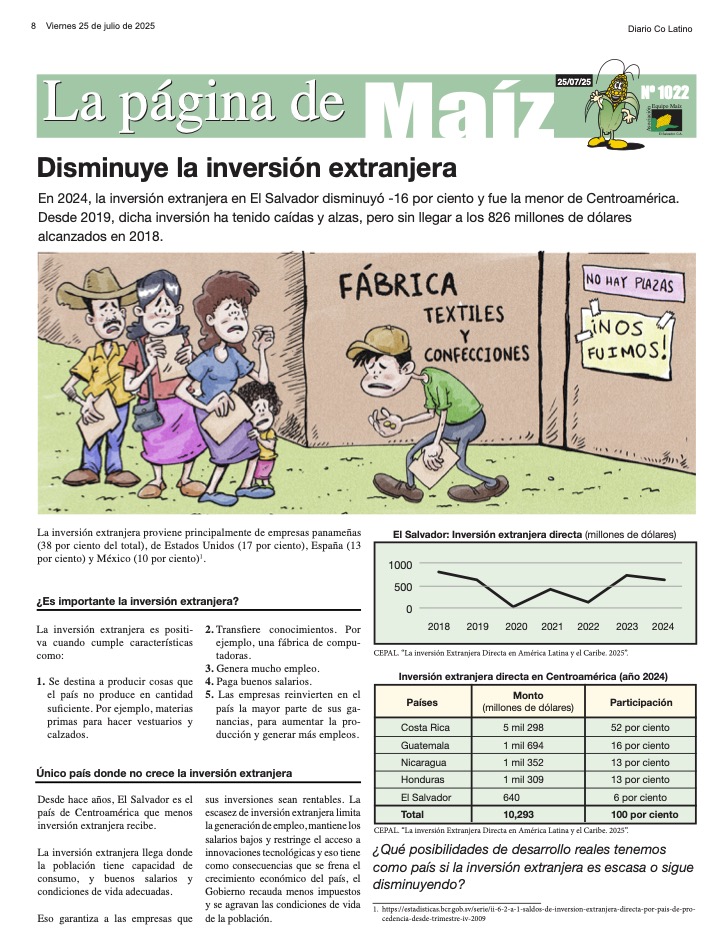 8 Viernes 25 de julio de 2025

Diario Co Latino

La página de Maíz

25/07/25

Nº 1022

Asociación Equipo Maíz

Disminuye la inversión extranjera

En 2024, la inversión extranjera en El Salvador disminuyó -16 por ciento y fue la menor de Centroamérica. Desde 2019, dicha inversión ha tenido caídas y alzas, pero sin llegar a los 826 millones de dólares alcanzados en 2018.

FÁBRICA
TEXTILES
Y
CONFECCIONES

NO HAY PLAZAS

¡NOS FUIMOS!

La inversión extranjera proviene principalmente de empresas panameñas (38 por ciento del total), de Estados Unidos (17 por ciento), España (13 por ciento) y México (10 por ciento)$^1$.

¿Es importante la inversión extranjera?

La inversión extranjera es positiva cuando cumple características como:

1. Se destina a producir cosas que el país no produce en cantidad suficiente. Por ejemplo, materias primas para hacer vestuarios y calzados.
2. Transfiere conocimientos. Por ejemplo, una fábrica de computadoras.
3. Genera mucho empleo.
4. Paga buenos salarios.
5. Las empresas reinvierten en el país la mayor parte de sus ganancias, para aumentar la producción y generar más empleos.

Único país donde no crece la inversión extranjera

Desde hace años, El Salvador es el país de Centroamérica que menos inversión extranjera recibe.

La inversión extranjera llega donde la población tiene capacidad de consumo, y buenos salarios y condiciones de vida adecuadas.

Eso garantiza a las empresas que sus inversiones sean rentables. La escasez de inversión extranjera limita la generación de empleo, mantiene los salarios bajos y restringe el acceso a innovaciones tecnológicas y eso tiene como consecuencias que se frena el crecimiento económico del país, el Gobierno recauda menos impuestos y se agravan las condiciones de vida de la población.

El Salvador: Inversión extranjera directa (millones de dólares)

1000
500
0
2018 2019 2020 2021 2022 2023 2024

CEPAL. "La inversión Extranjera Directa en América Latina y el Caribe. 2025".

Inversión extranjera directa en Centroamérica (año 2024)

| Países | Monto (millones de dólares) | Participación |
|---|---|---|
| Costa Rica | 5 mil 298 | 52 por ciento |
| Guatemala | 1 mil 694 | 16 por ciento |
| Nicaragua | 1 mil 352 | 13 por ciento |
| Honduras | 1 mil 309 | 13 por ciento |
| El Salvador | 640 | 6 por ciento |
| Total | 10,293 | 100 por ciento |

CEPAL. "La inversión Extranjera Directa en América Latina y el Caribe. 2025".

¿Qué posibilidades de desarrollo reales tenemos como país si la inversión extranjera es escasa o sigue disminuyendo?

1. https://estadisticas.bcr.gob.sv/serie/ii-6-2-a-1-saldos-de-inversion-extranjera-directa-por-pais-de-procedencia-desde-trimestre-iv-2009